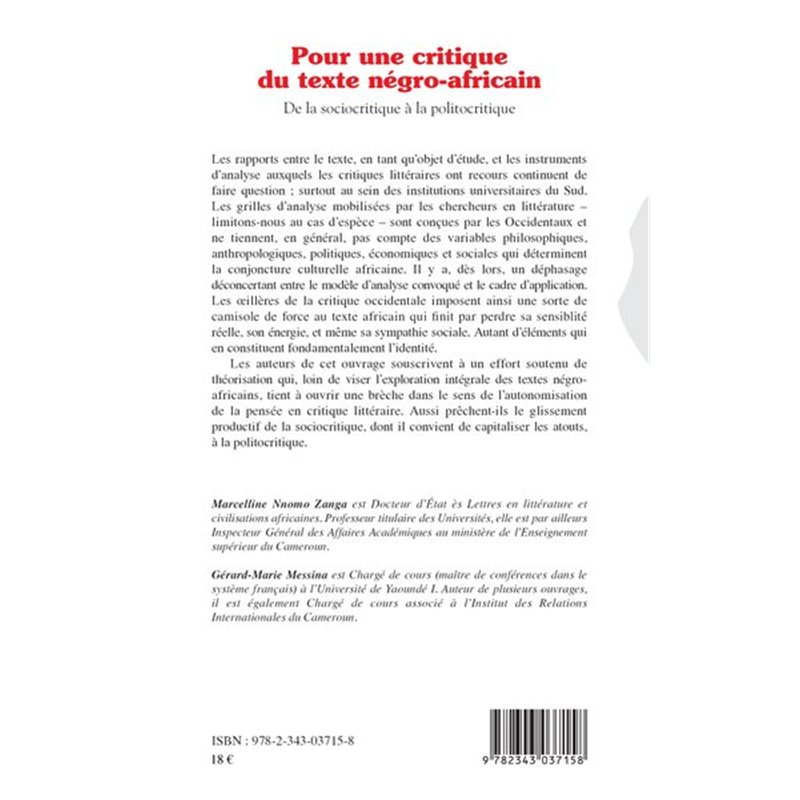 Pour une critique du texte négro-africain

De la sociocritique à la politocritique

Les rapports entre le texte, en tant qu'objet d'étude, et les instruments d'analyse auxquels les critiques littéraires ont recours continuent de faire question ; surtout au sein des institutions universitaires du Sud. Les grilles d'analyse mobilisées par les chercheurs en littérature – limitons-nous au cas d'espèce – sont conçues par les Occidentaux et ne tiennent, en général, pas compte des variables philosophiques, anthropologiques, politiques, économiques et sociales qui déterminent la conjoncture culturelle africaine. Il y a, dès lors, un déphasage déconcertant entre le modèle d'analyse convoqué et le cadre d'application. Les œillères de la critique occidentale imposent ainsi une sorte de camisole de force au texte africain qui finit par perdre sa sensiblité réelle, son énergie, et même sa sympathie sociale. Autant d'éléments qui en constituent fondamentalement l'identité.

Les auteurs de cet ouvrage souscrivent à un effort soutenu de théorisation qui, loin de viser l'exploration intégrale des textes négro-africains, tient à ouvrir une brèche dans le sens de l'autonomisation de la pensée en critique littéraire. Aussi prêchent-ils le glissement productif de la sociocritique, dont il convient de capitaliser les atouts, à la politocritique.

Marcelline Nnomo Zanga est Docteur d'État ès Lettres en littérature et civilisations africaines. Professeur titulaire des Universités, elle est par ailleurs Inspecteur Général des Affaires Académiques au ministère de l'Enseignement supérieur du Cameroun.

Gérard-Marie Messina est Chargé de cours (maître de conférences dans le système français) à l'Université de Yaoundé I. Auteur de plusieurs ouvrages, il est également Chargé de cours associé à l'Institut des Relations Internationales du Cameroun.

ISBN : 978-2-343-03715-8
18 €

9 782343 037158